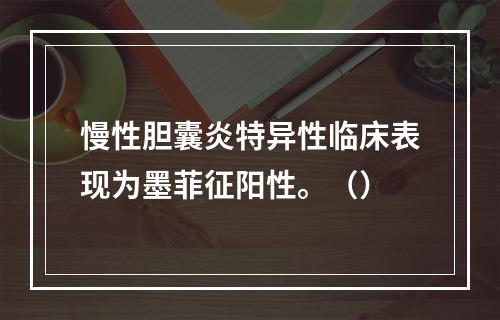 慢性胆囊炎特异性临床表现为墨菲征阳性。（）